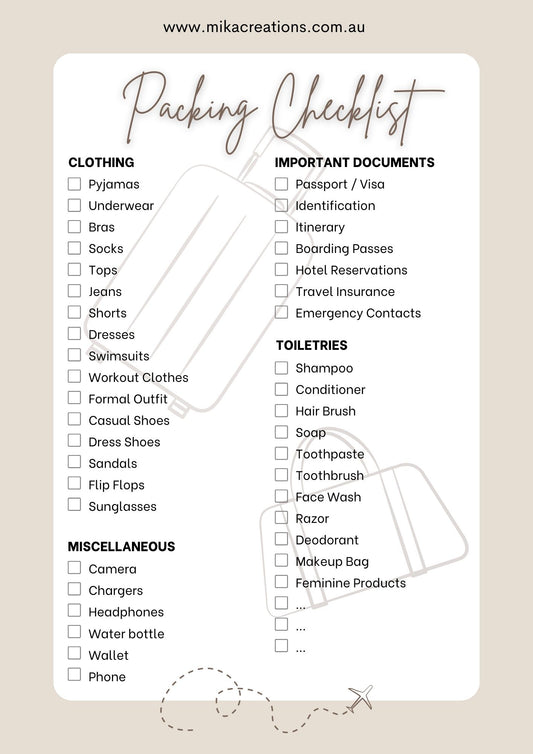 www.mikacreations.com.au

Packing Checklist

CLOTHING
Pyjamas
Underwear
Bras
Socks
Tops
Jeans
Shorts
Dresses
Swimsuits
Workout Clothes
Formal Outfit
Casual Shoes
Dress Shoes
Sandals
Flip Flops
Sunglasses

MISCELLANEOUS
Camera
Chargers
Headphones
Water bottle
Wallet
Phone

IMPORTANT DOCUMENTS
Passport / Visa
Identification
Itinerary
Boarding Passes
Hotel Reservations
Travel Insurance
Emergency Contacts

TOILETRIES
Shampoo
Conditioner
Hair Brush
Soap
Toothpaste
Toothbrush
Face Wash
Razor
Deodorant
Makeup Bag
Feminine Products
...
...
...